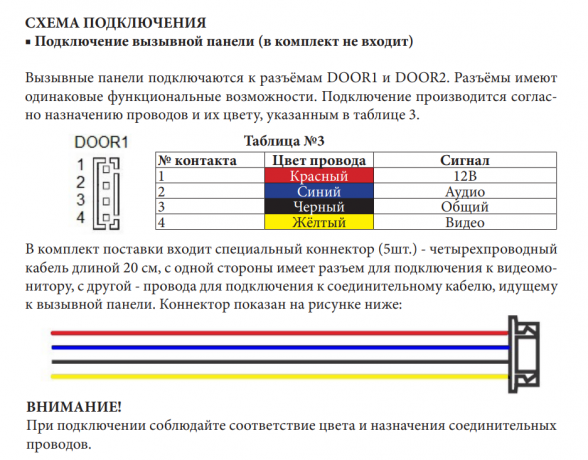 СХЕМА ПОДКЛЮЧЕНИЯ
▪ Подключение вызывной панели (в комплект не входит)

Вызывные панели подключаются к разъёмам DOOR1 и DOOR2. Разъёмы имеют одинаковые функциональные возможности. Подключение производится согласно назначению проводов и их цвету, указанным в таблице 3.

DOOR1
1
2
3
4

Таблица №3

| № контакта | Цвет провода | Сигнал |
|---|---|---|
| 1 | Красный | 12В |
| 2 | Синий | Аудио |
| 3 | Черный | Общий |
| 4 | Жёлтый | Видео |

В комплект поставки входит специальный коннектор (5шт.) - четырехпроводный кабель длиной 20 см, с одной стороны имеет разъем для подключения к видеомонитору, с другой - провода для подключения к соединительному кабелю, идущему к вызывной панели. Коннектор показан на рисунке ниже:

ВНИМАНИЕ!
При подключении соблюдайте соответствие цвета и назначения соединительных проводов.